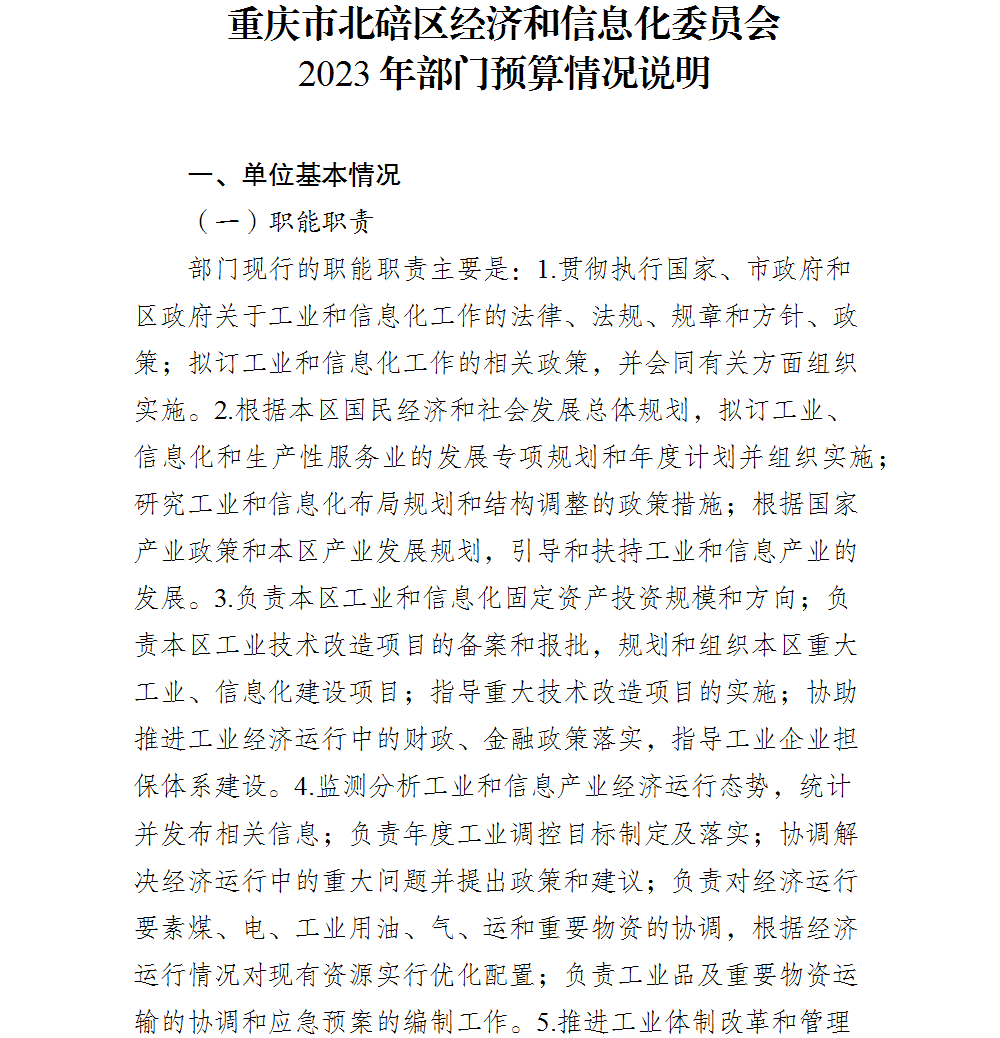 重庆市北碚区经济和信息化委员会
2023 年部门预算情况说明

一、单位基本情况

（一）职能职责

部门现行的职能职责主要是：1.贯彻执行国家、市政府和区政府关于工业和信息化工作的法律、法规、规章和方针、政策；拟订工业和信息化工作的相关政策，并会同有关方面组织实施。2.根据本区国民经济和社会发展总体规划，拟订工业、信息化和生产性服务业的发展专项规划和年度计划并组织实施；研究工业和信息化布局规划和结构调整的政策措施；根据国家产业政策和本区产业发展规划，引导和扶持工业和信息产业的发展。3.负责本区工业和信息化固定资产投资规模和方向；负责本区工业技术改造项目的备案和报批，规划和组织本区重大工业、信息化建设项目；指导重大技术改造项目的实施；协助推进工业经济运行中的财政、金融政策落实，指导工业企业担保体系建设。4.监测分析工业和信息产业经济运行态势，统计并发布相关信息；负责年度工业调控目标制定及落实；协调解决经济运行中的重大问题并提出政策和建议；负责对经济运行要素煤、电、工业用油、气、运和重要物资的协调，根据经济运行情况对现有资源实行优化配置；负责工业品及重要物资运输的协调和应急预案的编制工作。5.推进工业体制改革和管理